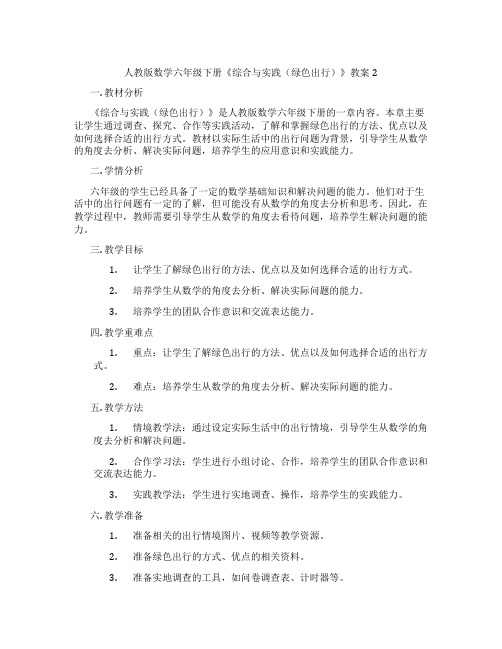 人教版数学六年级下册《综合与实践（绿色出行）》教案 2

一. 教材分析

《综合与实践（绿色出行）》是人教版数学六年级下册的一章内容。本章主要让学生通过调查、探究、合作等实践活动，了解和掌握绿色出行的方法、优点以及如何选择合适的出行方式。教材以实际生活中的出行问题为背景，引导学生从数学的角度去分析、解决实际问题，培养学生的应用意识和实践能力。

二. 学情分析

六年级的学生已经具备了一定的数学基础知识和解决问题的能力。他们对于生活中的出行问题有一定的了解，但可能没有从数学的角度去分析和思考。因此，在教学过程中，教师需要引导学生从数学的角度去看待问题，培养学生解决问题的能力。

三. 教学目标

1. 让学生了解绿色出行的方法、优点以及如何选择合适的出行方式。

2. 培养学生从数学的角度去分析、解决实际问题的能力。

3. 培养学生的团队合作意识和交流表达能力。

四. 教学重难点

1. 重点：让学生了解绿色出行的方法、优点以及如何选择合适的出行方式。

2. 难点：培养学生从数学的角度去分析、解决实际问题的能力。

五. 教学方法

1. 情境教学法：通过设定实际生活中的出行情境，引导学生从数学的角度去分析和解决问题。

2. 合作学习法：学生进行小组讨论、合作，培养学生的团队合作意识和交流表达能力。

3. 实践教学法：学生进行实地调查、操作，培养学生的实践能力。

六. 教学准备

1. 准备相关的出行情境图片、视频等教学资源。

2. 准备绿色出行的方式、优点的相关资料。

3. 准备实地调查的工具，如问卷调查表、计时器等。